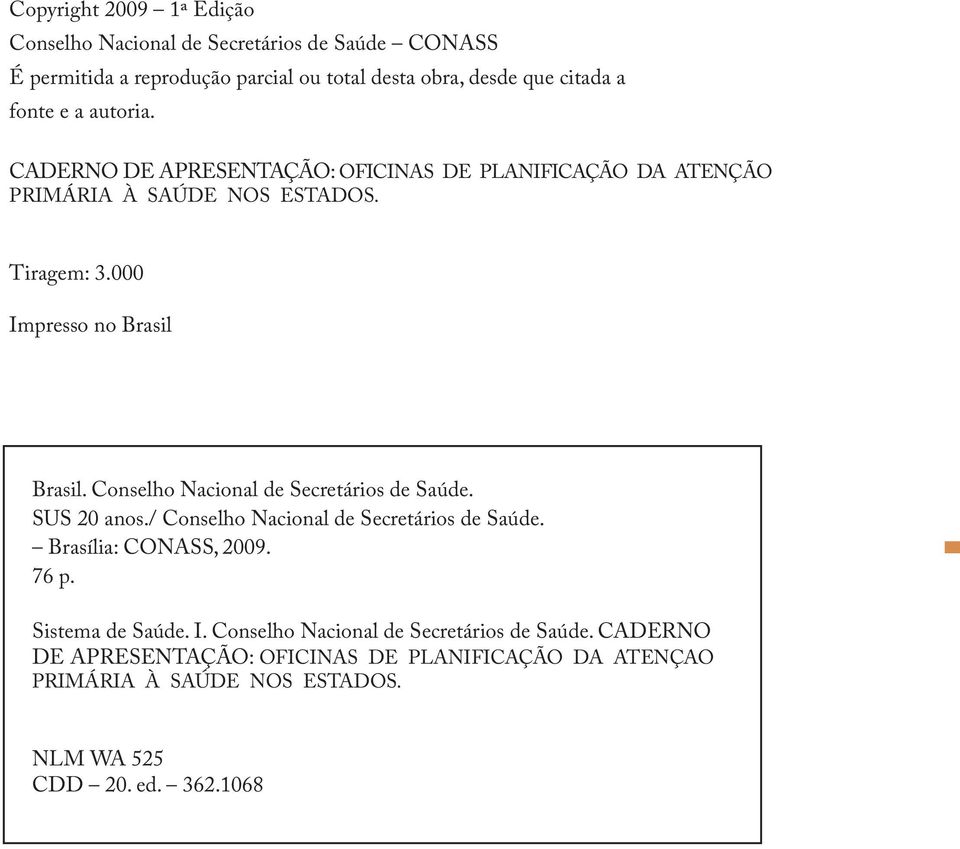 Copyright 2009 – 1ª Edição
Conselho Nacional de Secretários de Saúde – CONASS
É permitida a reprodução parcial ou total desta obra, desde que citada a fonte e a autoria.

CADERNO DE APRESENTAÇÃO: OFICINAS DE PLANIFICAÇÃO DA ATENÇÃO PRIMÁRIA À SAÚDE NOS ESTADOS.

Tiragem: 3.000

Impresso no Brasil

Brasil. Conselho Nacional de Secretários de Saúde.
SUS 20 anos./ Conselho Nacional de Secretários de Saúde.
– Brasília: CONASS, 2009.
76 p.

Sistema de Saúde. I. Conselho Nacional de Secretários de Saúde. CADERNO DE APRESENTAÇÃO: OFICINAS DE PLANIFICAÇÃO DA ATENÇAO PRIMÁRIA À SAÚDE NOS ESTADOS.

NLM WA 525
CDD – 20. ed. – 362.1068